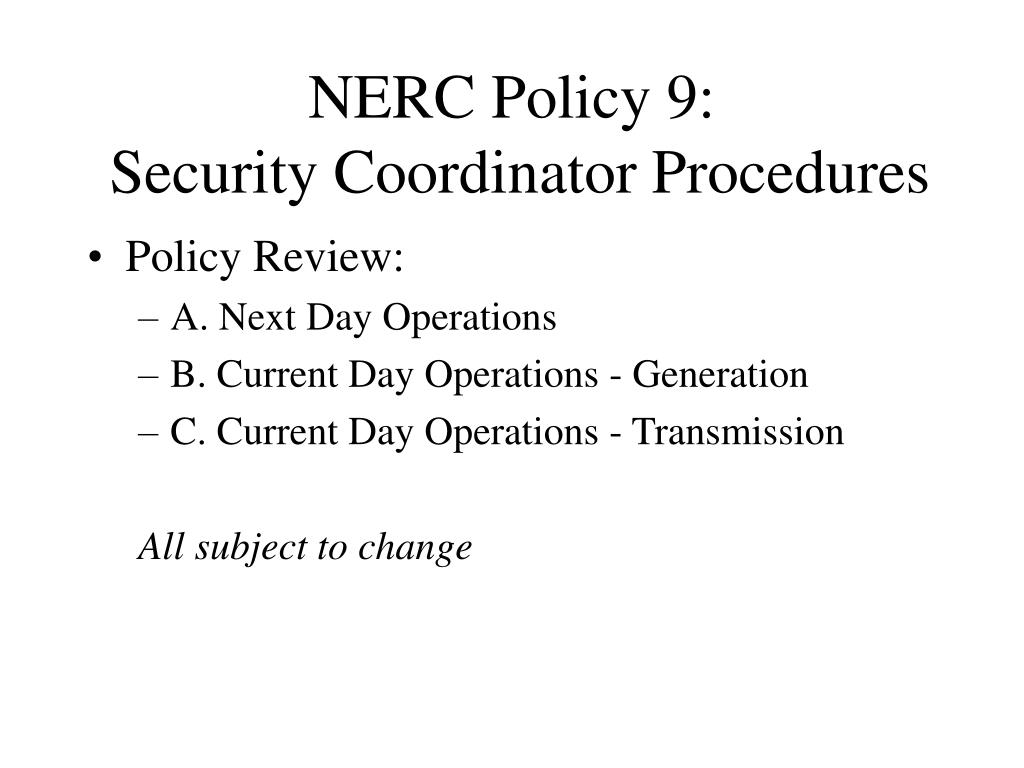 NERC Policy 9:
Security Coordinator Procedures

• Policy Review:
– A. Next Day Operations
– B. Current Day Operations - Generation
– C. Current Day Operations - Transmission

All subject to change